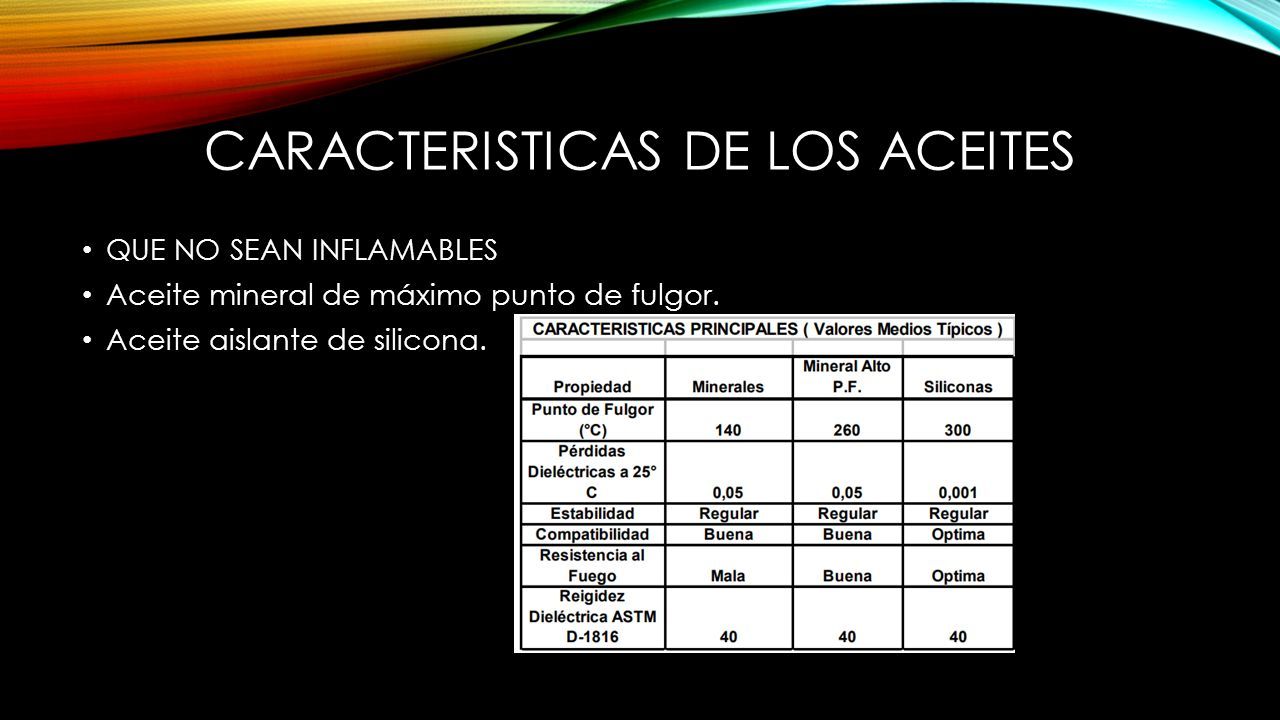 CARACTERISTICAS DE LOS ACEITES

• QUE NO SEAN INFLAMABLES
• Aceite mineral de máximo punto de fulgor.
• Aceite aislante de silicona.

CARACTERISTICAS PRINCIPALES ( Valores Medios Típicos )

| Propiedad | Minerales | Mineral Alto P.F. | Siliconas |
|---|---|---|---|
| Punto de Fulgor (°C) | 140 | 260 | 300 |
| Pérdidas Dieléctricas a 25° C | 0,05 | 0,05 | 0,001 |
| Estabilidad | Regular | Regular | Regular |
| Compatibilidad | Buena | Buena | Optima |
| Resistencia al Fuego | Mala | Buena | Optima |
| Reigidez Dieléctrica ASTM D-1816 | 40 | 40 | 40 |